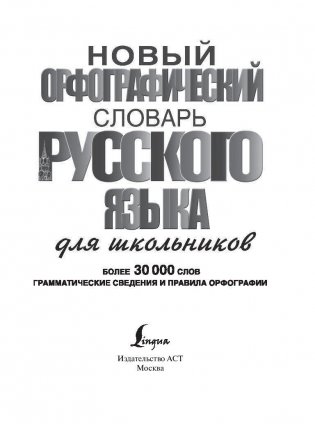 НОВЫЙ
ОРФОГРАФИЧЕСКИЙ
СЛОВАРЬ
РУССКОГО
ЯЗЫКА
для школьников

БОЛЕЕ 30 000 СЛОВ
ГРАММАТИЧЕСКИЕ СВЕДЕНИЯ И ПРАВИЛА ОРФОГРАФИИ

Lingua

Издательство АСТ
Москва